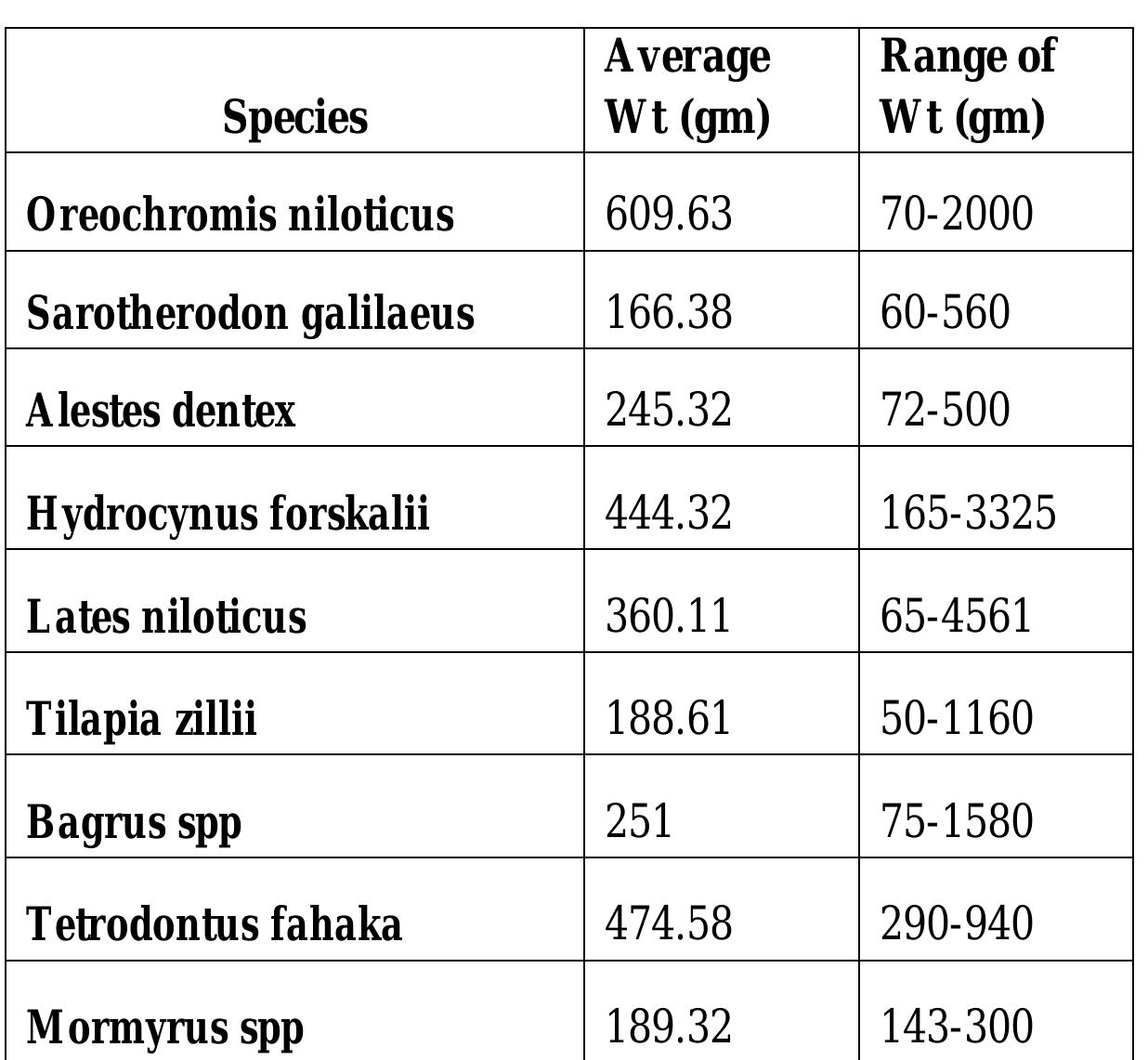 | Species | Average Wt (gm) | Range of Wt (gm) |
|---|---|---|
| Oreochromis niloticus | 609.63 | 70-2000 |
| Sarotherodon galilaeus | 166.38 | 60-560 |
| Alestes dentex | 245.32 | 72-500 |
| Hydrocynus forskalii | 444.32 | 165-3325 |
| Lates niloticus | 360.11 | 65-4561 |
| Tilapia zillii | 188.61 | 50-1160 |
| Bagrus spp | 251 | 75-1580 |
| Tetrodontus fahaka | 474.58 | 290-940 |
| Mormyrus spp | 189.32 | 143-300 |